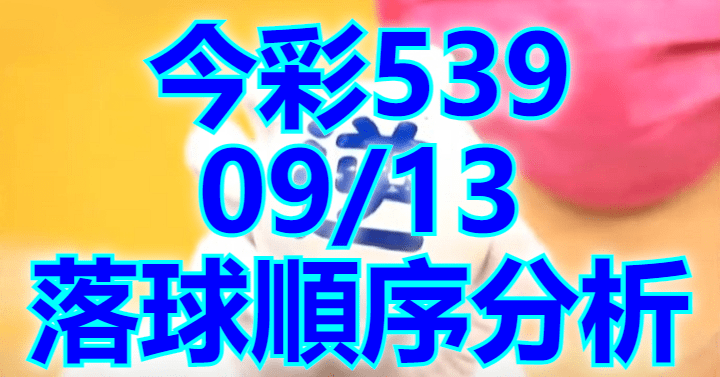 今彩539
09/13
落球順序分析